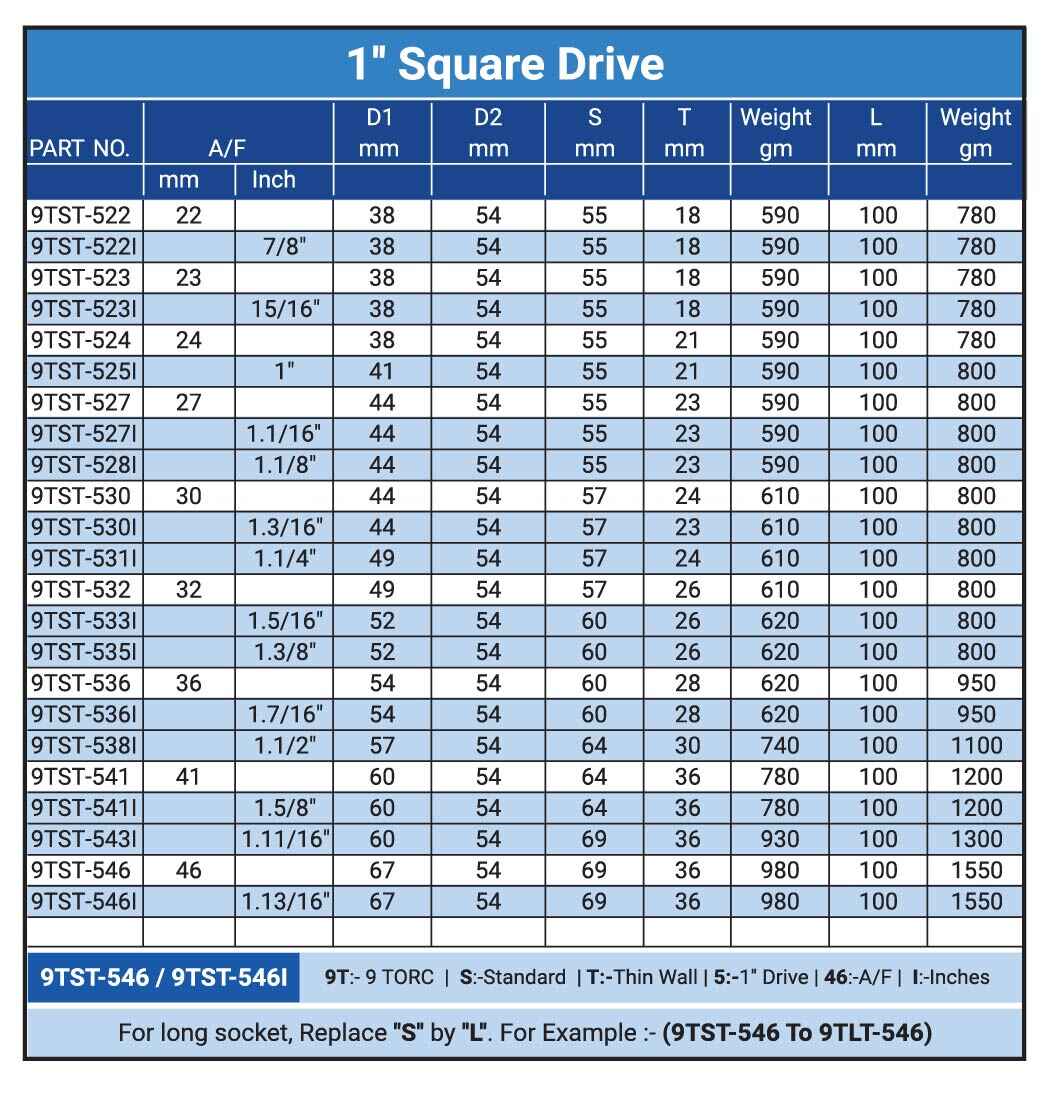 1" Square Drive

| PART NO. | A/F mm | A/F Inch | D1 mm | D2 mm | S mm | T mm | Weight gm | L mm | Weight gm |
|---|---|---|---|---|---|---|---|---|---|
| 9TST-522 | 22 | | 38 | 54 | 55 | 18 | 590 | 100 | 780 |
| 9TST-522I | | 7/8" | 38 | 54 | 55 | 18 | 590 | 100 | 780 |
| 9TST-523 | 23 | | 38 | 54 | 55 | 18 | 590 | 100 | 780 |
| 9TST-523I | | 15/16" | 38 | 54 | 55 | 18 | 590 | 100 | 780 |
| 9TST-524 | 24 | | 38 | 54 | 55 | 21 | 590 | 100 | 780 |
| 9TST-525I | | 1" | 41 | 54 | 55 | 21 | 590 | 100 | 800 |
| 9TST-527 | 27 | | 44 | 54 | 55 | 23 | 590 | 100 | 800 |
| 9TST-527I | | 1.1/16" | 44 | 54 | 55 | 23 | 590 | 100 | 800 |
| 9TST-528I | | 1.1/8" | 44 | 54 | 55 | 23 | 590 | 100 | 800 |
| 9TST-530 | 30 | | 44 | 54 | 57 | 24 | 610 | 100 | 800 |
| 9TST-530I | | 1.3/16" | 44 | 54 | 57 | 23 | 610 | 100 | 800 |
| 9TST-531I | | 1.1/4" | 49 | 54 | 57 | 24 | 610 | 100 | 800 |
| 9TST-532 | 32 | | 49 | 54 | 57 | 26 | 610 | 100 | 800 |
| 9TST-533I | | 1.5/16" | 52 | 54 | 60 | 26 | 620 | 100 | 800 |
| 9TST-535I | | 1.3/8" | 52 | 54 | 60 | 26 | 620 | 100 | 800 |
| 9TST-536 | 36 | | 54 | 54 | 60 | 28 | 620 | 100 | 950 |
| 9TST-536I | | 1.7/16" | 54 | 54 | 60 | 28 | 620 | 100 | 950 |
| 9TST-538I | | 1.1/2" | 57 | 54 | 64 | 30 | 740 | 100 | 1100 |
| 9TST-541 | 41 | | 60 | 54 | 64 | 36 | 780 | 100 | 1200 |
| 9TST-541I | | 1.5/8" | 60 | 54 | 64 | 36 | 780 | 100 | 1200 |
| 9TST-543I | | 1.11/16" | 60 | 54 | 69 | 36 | 930 | 100 | 1300 |
| 9TST-546 | 46 | | 67 | 54 | 69 | 36 | 980 | 100 | 1550 |
| 9TST-546I | | 1.13/16" | 67 | 54 | 69 | 36 | 980 | 100 | 1550 |

9TST-546 / 9TST-546I 9T:- 9 TORC | S:-Standard | T:-Thin Wall | 5:-1" Drive | 46:-A/F | I:-Inches

For long socket, Replace "S" by "L". For Example :- (9TST-546 To 9TLT-546)